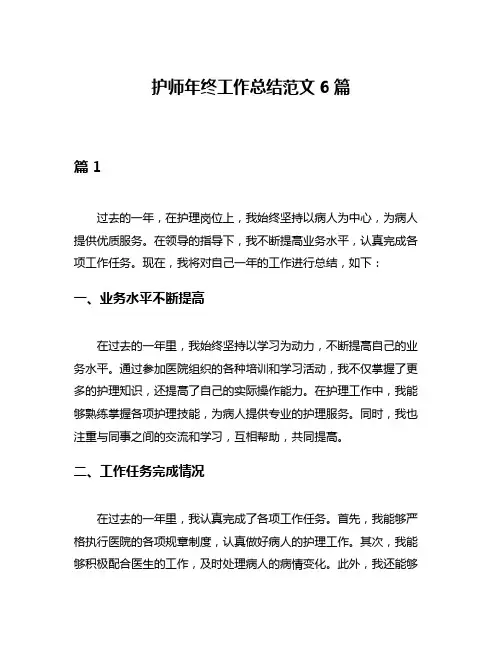 护师年终工作总结范文 6 篇

篇 1

过去的一年，在护理岗位上，我始终坚持以病人为中心，为病人提供优质服务。在领导的指导下，我不断提高业务水平，认真完成各项工作任务。现在，我将对自己一年的工作进行总结，如下：

一、业务水平不断提高

在过去的一年里，我始终坚持以学习为动力，不断提高自己的业务水平。通过参加医院组织的各种培训和学习活动，我不仅掌握了更多的护理知识，还提高了自己的实际操作能力。在护理工作中，我能够熟练掌握各项护理技能，为病人提供专业的护理服务。同时，我也注重与同事之间的交流和学习，互相帮助，共同提高。

二、工作任务完成情况

在过去的一年里，我认真完成了各项工作任务。首先，我能够严格执行医院的各项规章制度，认真做好病人的护理工作。其次，我能够积极配合医生的工作，及时处理病人的病情变化。此外，我还能够